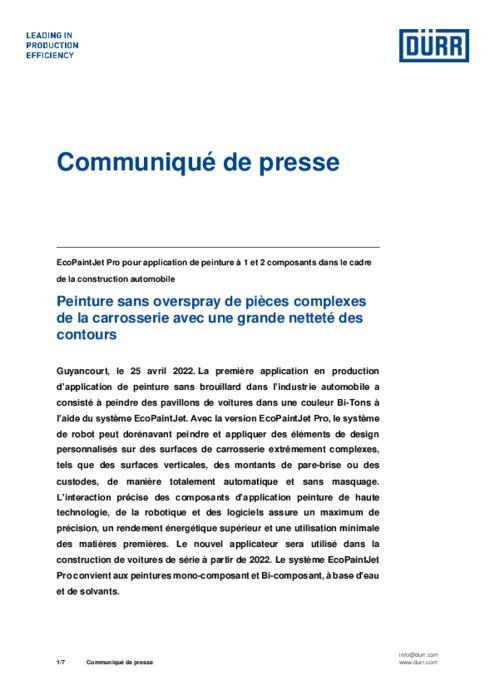 LEADING IN
PRODUCTION
EFFICIENCY

DÜRR

Communiqué de presse

EcoPaintJet Pro pour application de peinture à 1 et 2 composants dans le cadre de la construction automobile

Peinture sans overspray de pièces complexes de la carrosserie avec une grande netteté des contours

Guyancourt, le 25 avril 2022. La première application en production d'application de peinture sans brouillard dans l'industrie automobile a consisté à peindre des pavillons de voitures dans une couleur Bi-Tons à l'aide du système EcoPaintJet. Avec la version EcoPaintJet Pro, le système de robot peut dorénavant peindre et appliquer des éléments de design personnalisés sur des surfaces de carrosserie extrêmement complexes, tels que des surfaces verticales, des montants de pare-brise ou des custodes, de manière totalement automatique et sans masquage. L'interaction précise des composants d'application peinture de haute technologie, de la robotique et des logiciels assure un maximum de précision, un rendement énergétique supérieur et une utilisation minimale des matières premières. Le nouvel applicateur sera utilisé dans la construction de voitures de série à partir de 2022. Le système EcoPaintJet Pro convient aux peintures mono-composant et Bi-composant, à base d'eau et de solvants.

1/7 Communiqué de presse

info@durr.com
www.durr.com